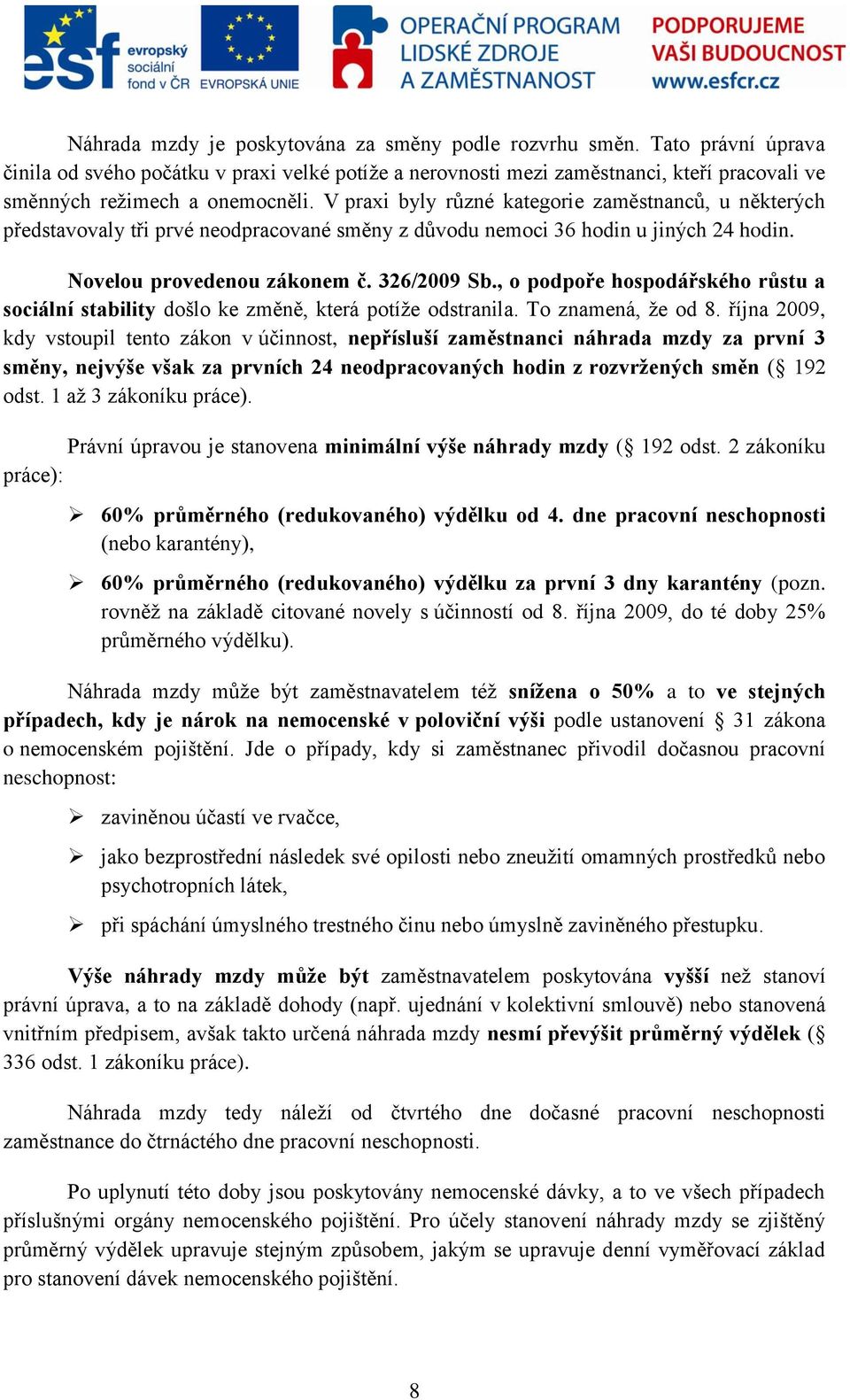 esf evropský sociální fond v ČR EVROPSKÁ UNIE OPERAČNÍ PROGRAM LIDSKÉ ZDROJE A ZAMĚSTNANOST PODPORUJEME VAŠI BUDOUCNOST www.esfcr.cz

Náhrada mzdy je poskytována za směny podle rozvrhu směn. Tato právní úprava činila od svého počátku v praxi velké potíže a nerovnosti mezi zaměstnanci, kteří pracovali ve směnných režimech a onemocněli. V praxi byly různé kategorie zaměstnanců, u některých představovaly tři prvé neodpracované směny z důvodu nemoci 36 hodin u jiných 24 hodin.

Novelou provedenou zákonem č. 326/2009 Sb., o podpoře hospodářského růstu a sociální stability došlo ke změně, která potíže odstranila. To znamená, že od 8. října 2009, kdy vstoupil tento zákon v účinnost, nepřísluší zaměstnanci náhrada mzdy za první 3 směny, nejvýše však za prvních 24 neodpracovaných hodin z rozvržených směn (§ 192 odst. 1 až 3 zákoníku práce).

Právní úpravou je stanovena minimální výše náhrady mzdy (§ 192 odst. 2 zákoníku práce):

➢ 60% průměrného (redukovaného) výdělku od 4. dne pracovní neschopnosti (nebo karantény),

➢ 60% průměrného (redukovaného) výdělku za první 3 dny karantény (pozn. rovněž na základě citované novely s účinností od 8. října 2009, do té doby 25% průměrného výdělku).

Náhrada mzdy může být zaměstnavatelem též snížena o 50% a to ve stejných případech, kdy je nárok na nemocenské v poloviční výši podle ustanovení § 31 zákona o nemocenském pojištění. Jde o případy, kdy si zaměstnanec přivodil dočasnou pracovní neschopnost:

➢ zaviněnou účastí ve rvačce,

➢ jako bezprostřední následek své opilosti nebo zneužití omamných prostředků nebo psychotropních látek,

➢ při spáchání úmyslného trestného činu nebo úmyslně zaviněného přestupku.

Výše náhrady mzdy může být zaměstnavatelem poskytována vyšší než stanoví právní úprava, a to na základě dohody (např. ujednání v kolektivní smlouvě) nebo stanovená vnitřním předpisem, avšak takto určená náhrada mzdy nesmí převýšit průměrný výdělek (§ 336 odst. 1 zákoníku práce).

Náhrada mzdy tedy náleží od čtvrtého dne dočasné pracovní neschopnosti zaměstnance do čtrnáctého dne pracovní neschopnosti.

Po uplynutí této doby jsou poskytovány nemocenské dávky, a to ve všech případech příslušnými orgány nemocenského pojištění. Pro účely stanovení náhrady mzdy se zjištěný průměrný výdělek upravuje stejným způsobem, jakým se upravuje denní vyměřovací základ pro stanovení dávek nemocenského pojištění.

8